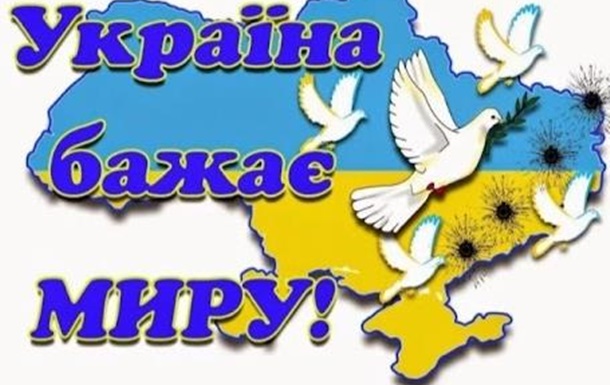 Україна
бажає
миру!